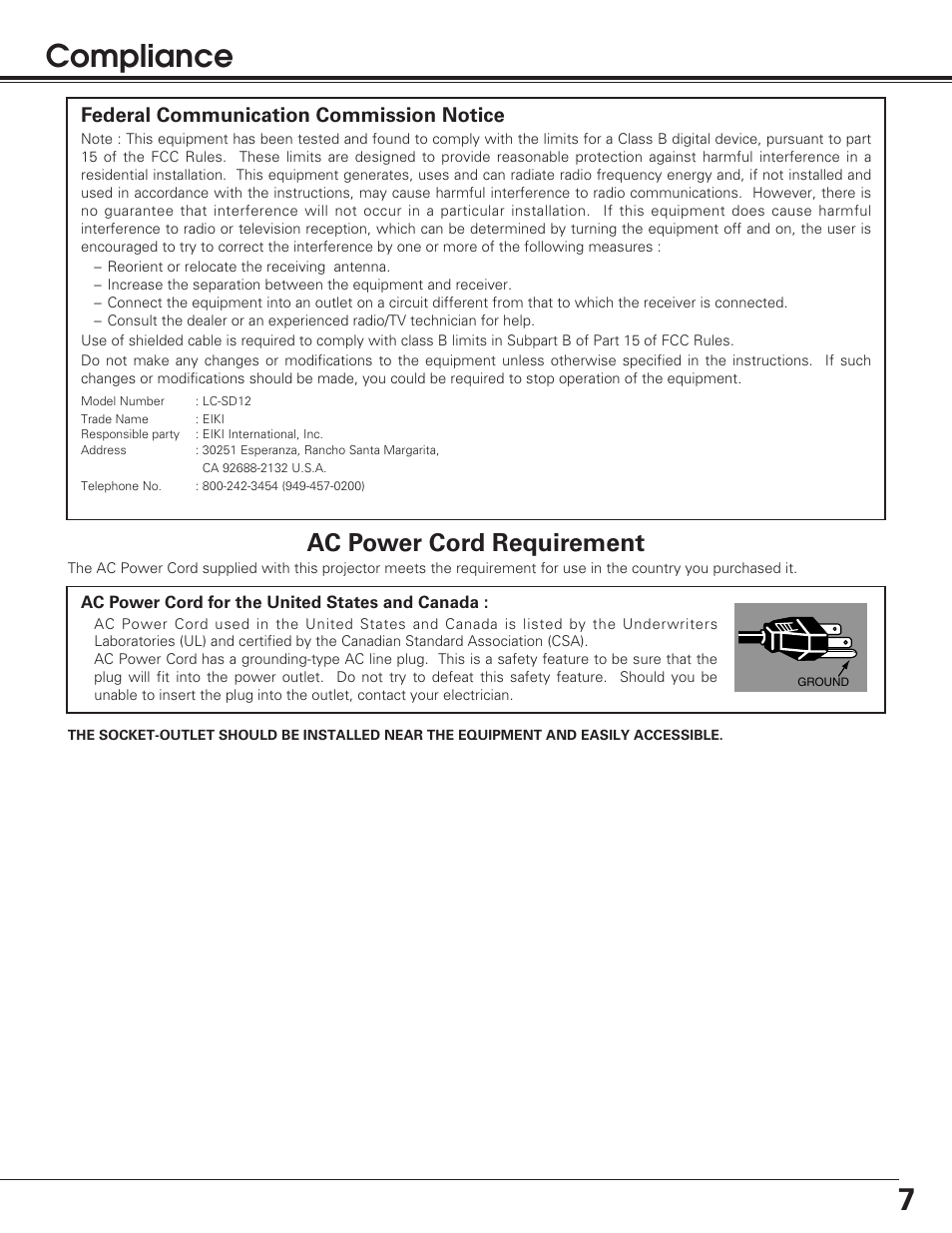 Compliance

Federal Communication Commission Notice

Note : This equipment has been tested and found to comply with the limits for a Class B digital device, pursuant to part 15 of the FCC Rules. These limits are designed to provide reasonable protection against harmful interference in a residential installation. This equipment generates, uses and can radiate radio frequency energy and, if not installed and used in accordance with the instructions, may cause harmful interference to radio communications. However, there is no guarantee that interference will not occur in a particular installation. If this equipment does cause harmful interference to radio or television reception, which can be determined by turning the equipment off and on, the user is encouraged to try to correct the interference by one or more of the following measures :

– Reorient or relocate the receiving antenna.
– Increase the separation between the equipment and receiver.
– Connect the equipment into an outlet on a circuit different from that to which the receiver is connected.
– Consult the dealer or an experienced radio/TV technician for help.

Use of shielded cable is required to comply with class B limits in Subpart B of Part 15 of FCC Rules.

Do not make any changes or modifications to the equipment unless otherwise specified in the instructions. If such changes or modifications should be made, you could be required to stop operation of the equipment.

Model Number : LC-SD12
Trade Name : EIKI
Responsible party : EIKI International, Inc.
Address : 30251 Esperanza, Rancho Santa Margarita, CA 92688-2132 U.S.A.
Telephone No. : 800-242-3454 (949-457-0200)

AC Power Cord Requirement

The AC Power Cord supplied with this projector meets the requirement for use in the country you purchased it.

AC Power Cord for the United States and Canada :

AC Power Cord used in the United States and Canada is listed by the Underwriters Laboratories (UL) and certified by the Canadian Standard Association (CSA).
AC Power Cord has a grounding-type AC line plug. This is a safety feature to be sure that the plug will fit into the power outlet. Do not try to defeat this safety feature. Should you be unable to insert the plug into the outlet, contact your electrician.

GROUND

THE SOCKET-OUTLET SHOULD BE INSTALLED NEAR THE EQUIPMENT AND EASILY ACCESSIBLE.

7